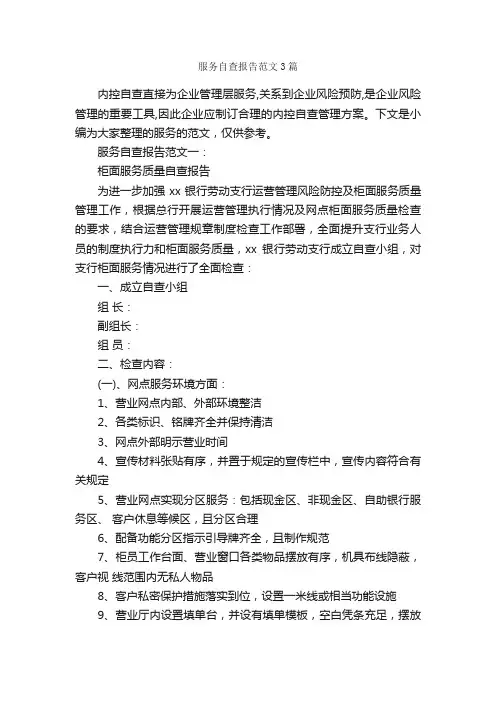 服务自查报告范文3篇

内控自查直接为企业管理层服务,关系到企业风险预防,是企业风险管理的重要工具,因此企业应制订合理的内控自查管理方案。下文是小编为大家整理的服务的范文，仅供参考。

服务自查报告范文一：

柜面服务质量自查报告

为进一步加强 xx 银行劳动支行运营管理风险防控及柜面服务质量管理工作，根据总行开展运营管理执行情况及网点柜面服务质量检查的要求，结合运营管理规章制度检查工作部署，全面提升支行业务人员的制度执行力和柜面服务质量，xx 银行劳动支行成立自查小组，对支行柜面服务情况进行了全面检查：

一、成立自查小组

组 长：

副组长：

组 员：

二、检查内容：

(一)、网点服务环境方面：

1、营业网点内部、外部环境整洁

2、各类标识、铭牌齐全并保持清洁

3、网点外部明示营业时间

4、宣传材料张贴有序，并置于规定的宣传栏中，宣传内容符合有关规定

5、营业网点实现分区服务：包括现金区、非现金区、自助银行服务区、 客户休息等候区，且分区合理

6、配备功能分区指示引导牌齐全，且制作规范

7、柜员工作台面、营业窗口各类物品摆放有序，机具布线隐蔽，客户视 线范围内无私人物品

8、客户私密保护措施落实到位，设置一米线或相当功能设施

9、营业厅内设置填单台，并设有填单模板，空白凭条充足，摆放